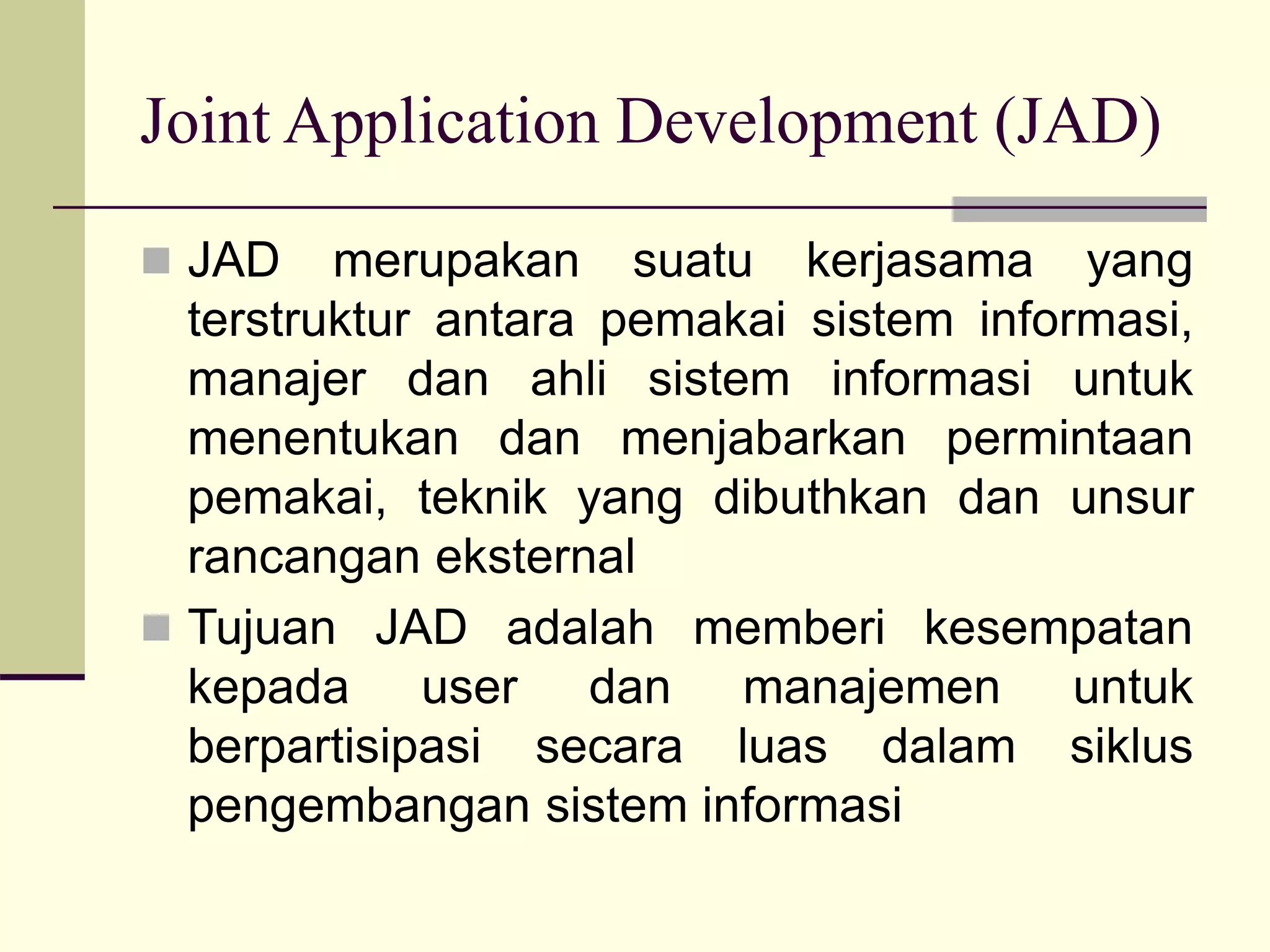 Joint Application Development (JAD)

JAD merupakan suatu kerjasama yang terstruktur antara pemakai sistem informasi, manajer dan ahli sistem informasi untuk menentukan dan menjabarkan permintaan pemakai, teknik yang dibuthkan dan unsur rancangan eksternal

Tujuan JAD adalah memberi kesempatan kepada user dan manajemen untuk berpartisipasi secara luas dalam siklus pengembangan sistem informasi